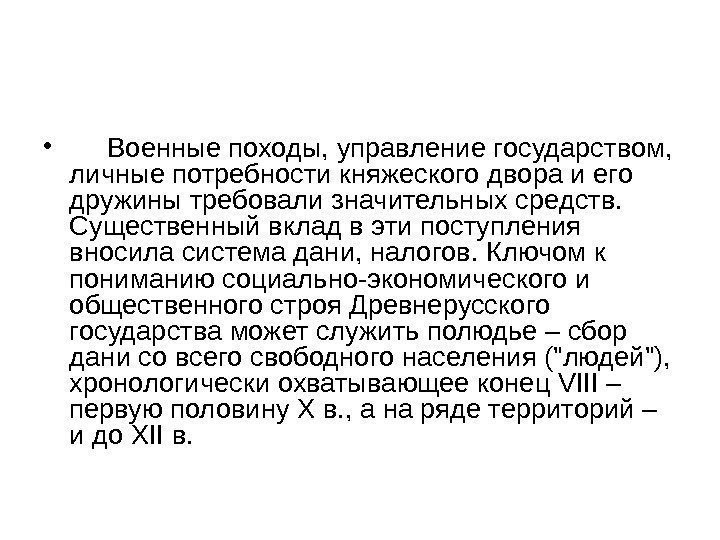 • Военные походы, управление государством, личные потребности княжеского двора и его дружины требовали значительных средств. Существенный вклад в эти поступления вносила система дани, налогов. Ключом к пониманию социально-экономического и общественного строя Древнерусского государства может служить полюдье – сбор дани со всего свободного населения ("людей"), хронологически охватывающее конец VIII – первую половину X в., а на ряде территорий – и до XII в.